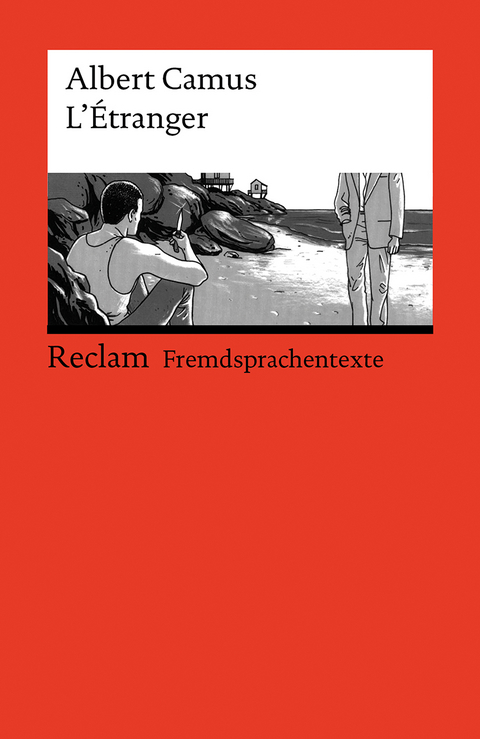 Albert Camus
L'Étranger

Reclam Fremdsprachentexte